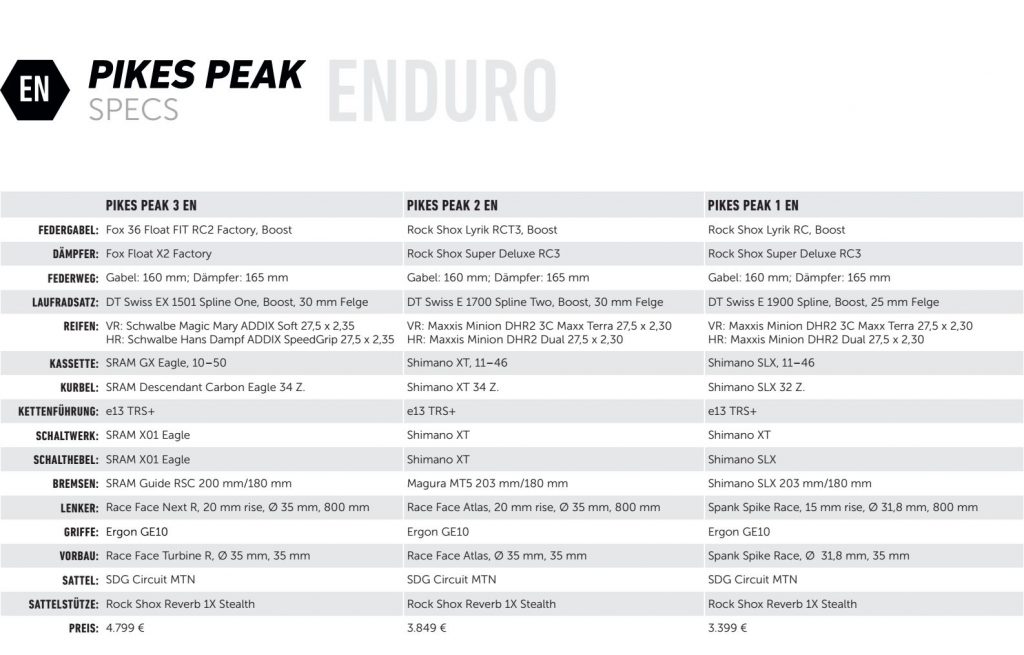 EN PIKES PEAK SPECS ENDURO

| | PIKES PEAK 3 EN | PIKES PEAK 2 EN | PIKES PEAK 1 EN |
|---|---|---|---|
| FEDERGABEL: | Fox 36 Float FIT RC2 Factory, Boost | Rock Shox Lyrik RCT3, Boost | Rock Shox Lyrik RC, Boost |
| DÄMPFER: | Fox Float X2 Factory | Rock Shox Super Deluxe RC3 | Rock Shox Super Deluxe RC3 |
| FEDERWEG: | Gabel: 160 mm; Dämpfer: 165 mm | Gabel: 160 mm; Dämpfer: 165 mm | Gabel: 160 mm; Dämpfer: 165 mm |
| LAUFRADSATZ: | DT Swiss EX 1501 Spline One, Boost, 30 mm Felge | DT Swiss E 1700 Spline Two, Boost, 30 mm Felge | DT Swiss E 1900 Spline, Boost, 25 mm Felge |
| REIFEN: | VR: Schwalbe Magic Mary ADDIX Soft 27,5 x 2,35 HR: Schwalbe Hans Dampf ADDIX SpeedGrip 27,5 x 2,35 | VR: Maxxis Minion DHR2 3C Maxx Terra 27,5 x 2,30 HR: Maxxis Minion DHR2 Dual 27,5 x 2,30 | VR: Maxxis Minion DHR2 3C Maxx Terra 27,5 x 2,30 HR: Maxxis Minion DHR2 Dual 27,5 x 2,30 |
| KASSETTE: | SRAM GX Eagle, 10–50 | Shimano XT, 11–46 | Shimano SLX, 11–46 |
| KURBEL: | SRAM Descendant Carbon Eagle 34 Z. | Shimano XT 34 Z. | Shimano SLX 32 Z. |
| KETTENFÜHRUNG: | e13 TRS+ | e13 TRS+ | e13 TRS+ |
| SCHALTWERK: | SRAM X01 Eagle | Shimano XT | Shimano XT |
| SCHALTHEBEL: | SRAM X01 Eagle | Shimano XT | Shimano SLX |
| BREMSEN: | SRAM Guide RSC 200 mm/180 mm | Magura MT5 203 mm/180 mm | Shimano SLX 203 mm/180 mm |
| LENKER: | Race Face Next R, 20 mm rise, Ø 35 mm, 800 mm | Race Face Atlas, 20 mm rise, Ø 35 mm, 800 mm | Spank Spike Race, 15 mm rise, Ø 31,8 mm, 800 mm |
| GRIFFE: | Ergon GE10 | Ergon GE10 | Ergon GE10 |
| VORBAU: | Race Face Turbine R, Ø 35 mm, 35 mm | Race Face Atlas, Ø 35 mm, 35 mm | Spank Spike Race, Ø 31,8 mm, 35 mm |
| SATTEL: | SDG Circuit MTN | SDG Circuit MTN | SDG Circuit MTN |
| SATTELSTÜTZE: | Rock Shox Reverb 1X Stealth | Rock Shox Reverb 1X Stealth | Rock Shox Reverb 1X Stealth |
| PREIS: | 4.799 € | 3.849 € | 3.399 € |